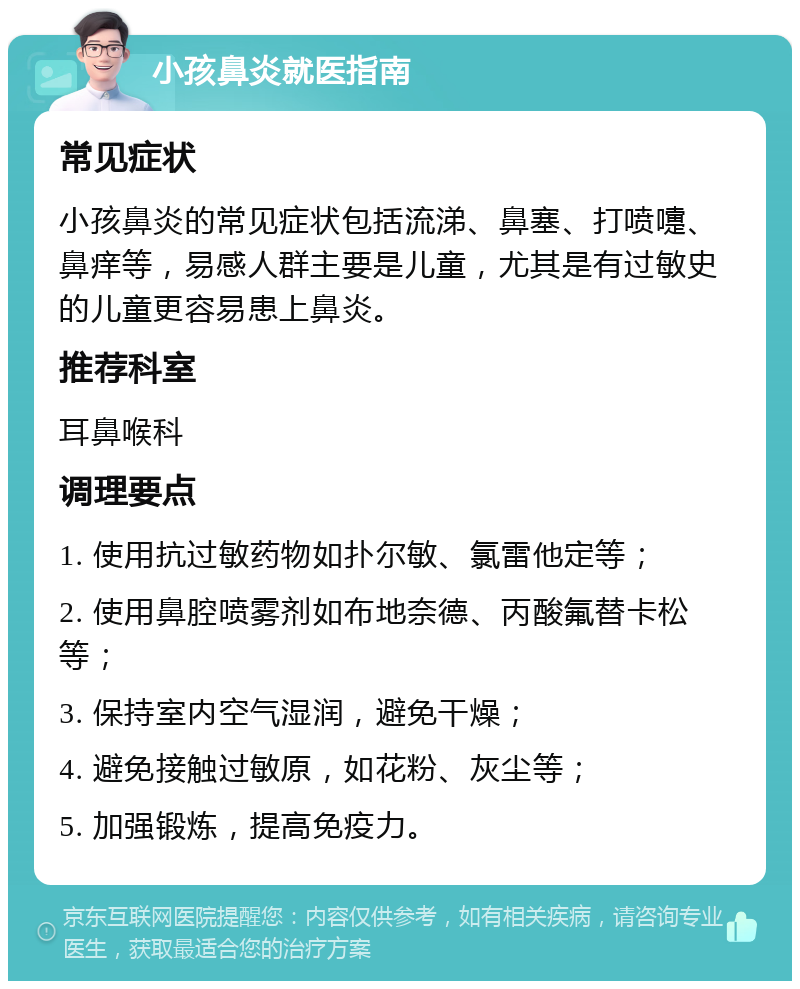 小孩鼻炎就医指南

常见症状

小孩鼻炎的常见症状包括流涕、鼻塞、打喷嚏、鼻痒等，易感人群主要是儿童，尤其是有过敏史的儿童更容易患上鼻炎。

推荐科室

耳鼻喉科

调理要点

1. 使用抗过敏药物如扑尔敏、氯雷他定等；

2. 使用鼻腔喷雾剂如布地奈德、丙酸氟替卡松等；

3. 保持室内空气湿润，避免干燥；

4. 避免接触过敏原，如花粉、灰尘等；

5. 加强锻炼，提高免疫力。

京东互联网医院提醒您：内容仅供参考，如有相关疾病，请咨询专业医生，获取最适合您的治疗方案